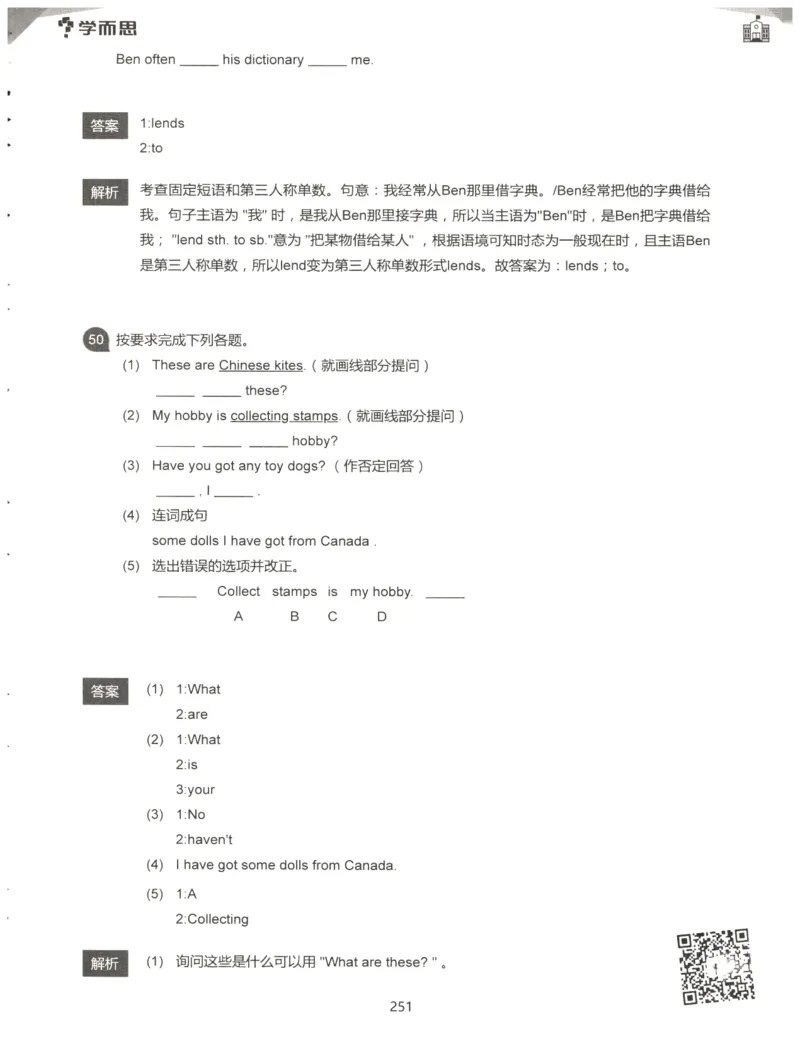 学而思

Ben often _____ his dictionary _____ me.

答案 1:lends
2:to

解析 考查固定短语和第三人称单数。句意：我经常从Ben那里借字典。/Ben经常把他的字典借给我。句子主语为 "我" 时，是我从Ben那里接字典，所以当主语为"Ben"时，是Ben把字典借给我； "lend sth. to sb."意为 "把某物借给某人" ，根据语境可知时态为一般现在时，且主语Ben是第三人称单数，所以lend变为第三人称单数形式lends。故答案为：lends；to。

50 按要求完成下列各题。
(1) These are Chinese kites.（就画线部分提问）
_____ _____ these?
(2) My hobby is collecting stamps.（就画线部分提问）
_____ _____ _____ hobby?
(3) Have you got any toy dogs?（作否定回答）
_____ , I _____ .
(4) 连词成句
some dolls I have got from Canada .
(5) 选出错误的选项并改正。
_____ Collect stamps is my hobby. _____
A B C D

答案 (1) 1:What
2:are
(2) 1:What
2:is
3:your
(3) 1:No
2:haven't
(4) I have got some dolls from Canada.
(5) 1:A
2:Collecting

解析 (1) 询问这些是什么可以用 "What are these? " 。

251